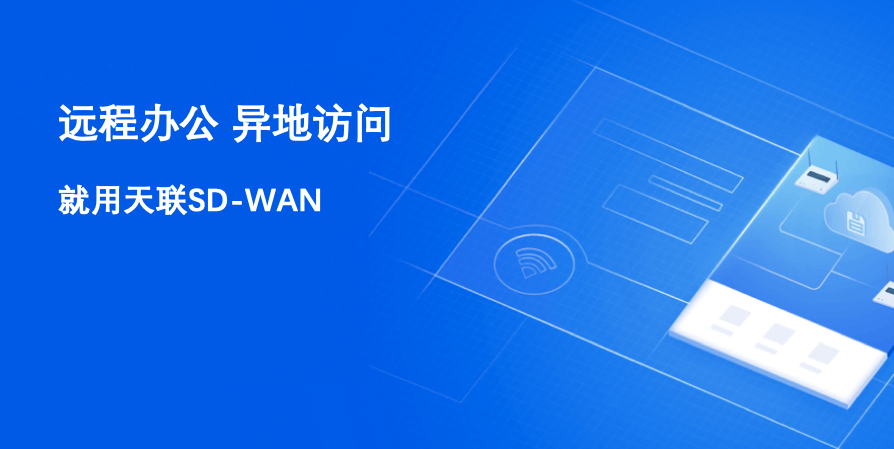 远程办公 异地访问

就用天联SD-WAN